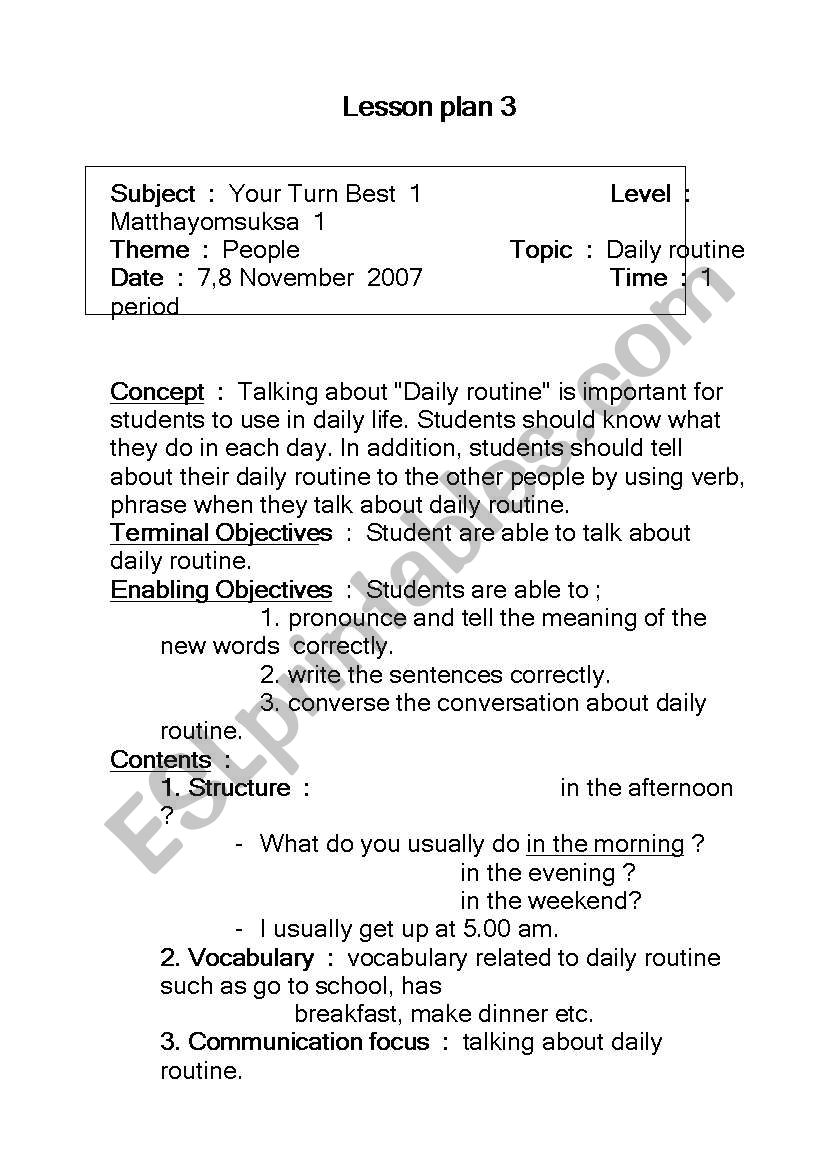 Lesson plan 3

Subject : Your Turn Best 1 Level : Matthayomsuksa 1
Theme : People Topic : Daily routine
Date : 7,8 November 2007 Time : 1 period

Concept : Talking about "Daily routine" is important for students to use in daily life. Students should know what they do in each day. In addition, students should tell about their daily routine to the other people by using verb, phrase when they talk about daily routine.
Terminal Objectives : Student are able to talk about daily routine.
Enabling Objectives : Students are able to ;
1. pronounce and tell the meaning of the new words correctly.
2. write the sentences correctly.
3. converse the conversation about daily routine.
Contents :
1. Structure : in the afternoon ?
- What do you usually do in the morning ?
in the evening ?
in the weekend?
- I usually get up at 5.00 am.
2. Vocabulary : vocabulary related to daily routine such as go to school, has breakfast, make dinner etc.
3. Communication focus : talking about daily routine.

ESLprintables.com